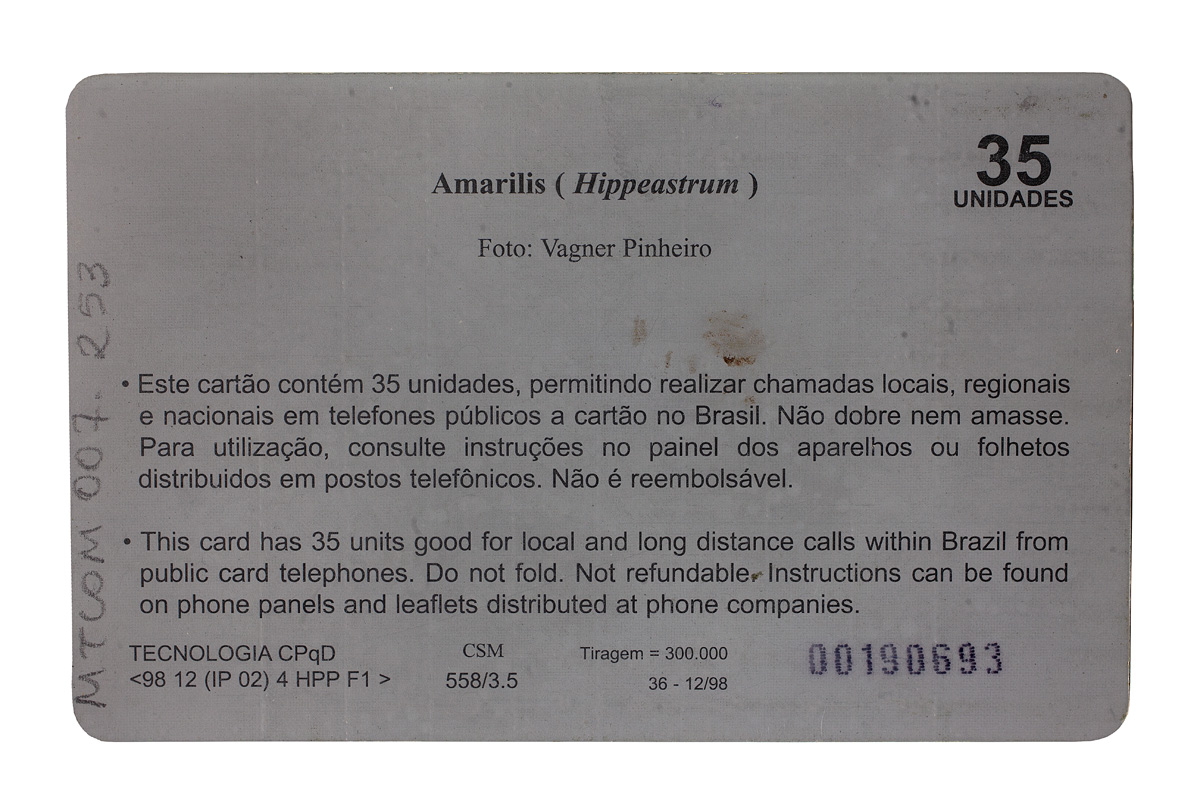 35
UNIDADES

Amarilis ( Hippeastrum )

Foto: Vagner Pinheiro

• Este cartão contém 35 unidades, permitindo realizar chamadas locais, regionais e nacionais em telefones públicos a cartão no Brasil. Não dobre nem amasse. Para utilização, consulte instruções no painel dos aparelhos ou folhetos distribuidos em postos telefônicos. Não é reembolsável.

• This card has 35 units good for local and long distance calls within Brazil from public card telephones. Do not fold. Not refundable. Instructions can be found on phone panels and leaflets distributed at phone companies.

TECNOLOGIA CPqD
<98 12 (IP 02) 4 HPP F1 >

CSM
558/3.5

Tiragem = 300.000
36 - 12/98

00190693

MTCOM 007. 253